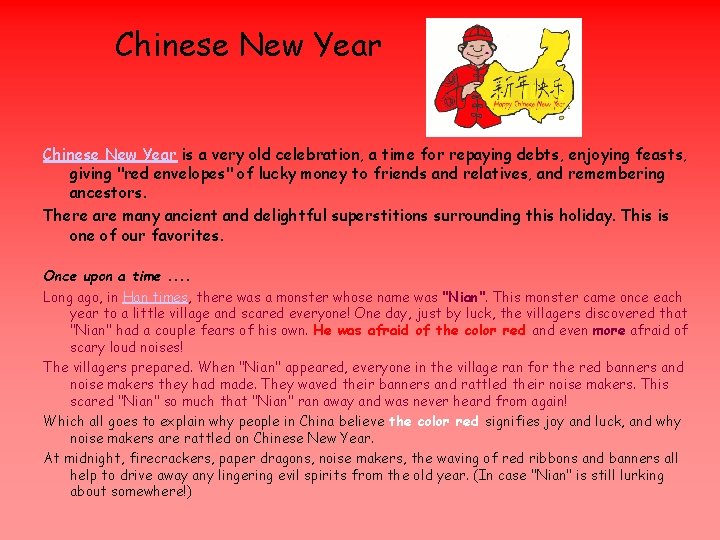 Chinese New Year

新年快乐
Happy Chinese New Year

Chinese New Year is a very old celebration, a time for repaying debts, enjoying feasts, giving "red envelopes" of lucky money to friends and relatives, and remembering ancestors.

There are many ancient and delightful superstitions surrounding this holiday. This is one of our favorites.

Once upon a time ....

Long ago, in Han times, there was a monster whose name was "Nian". This monster came once each year to a little village and scared everyone! One day, just by luck, the villagers discovered that "Nian" had a couple fears of his own. He was afraid of the color red and even more afraid of scary loud noises!

The villagers prepared. When "Nian" appeared, everyone in the village ran for the red banners and noise makers they had made. They waved their banners and rattled their noise makers. This scared "Nian" so much that "Nian" ran away and was never heard from again!

Which all goes to explain why people in China believe the color red signifies joy and luck, and why noise makers are rattled on Chinese New Year.

At midnight, firecrackers, paper dragons, noise makers, the waving of red ribbons and banners all help to drive away any lingering evil spirits from the old year. (In case "Nian" is still lurking about somewhere!)